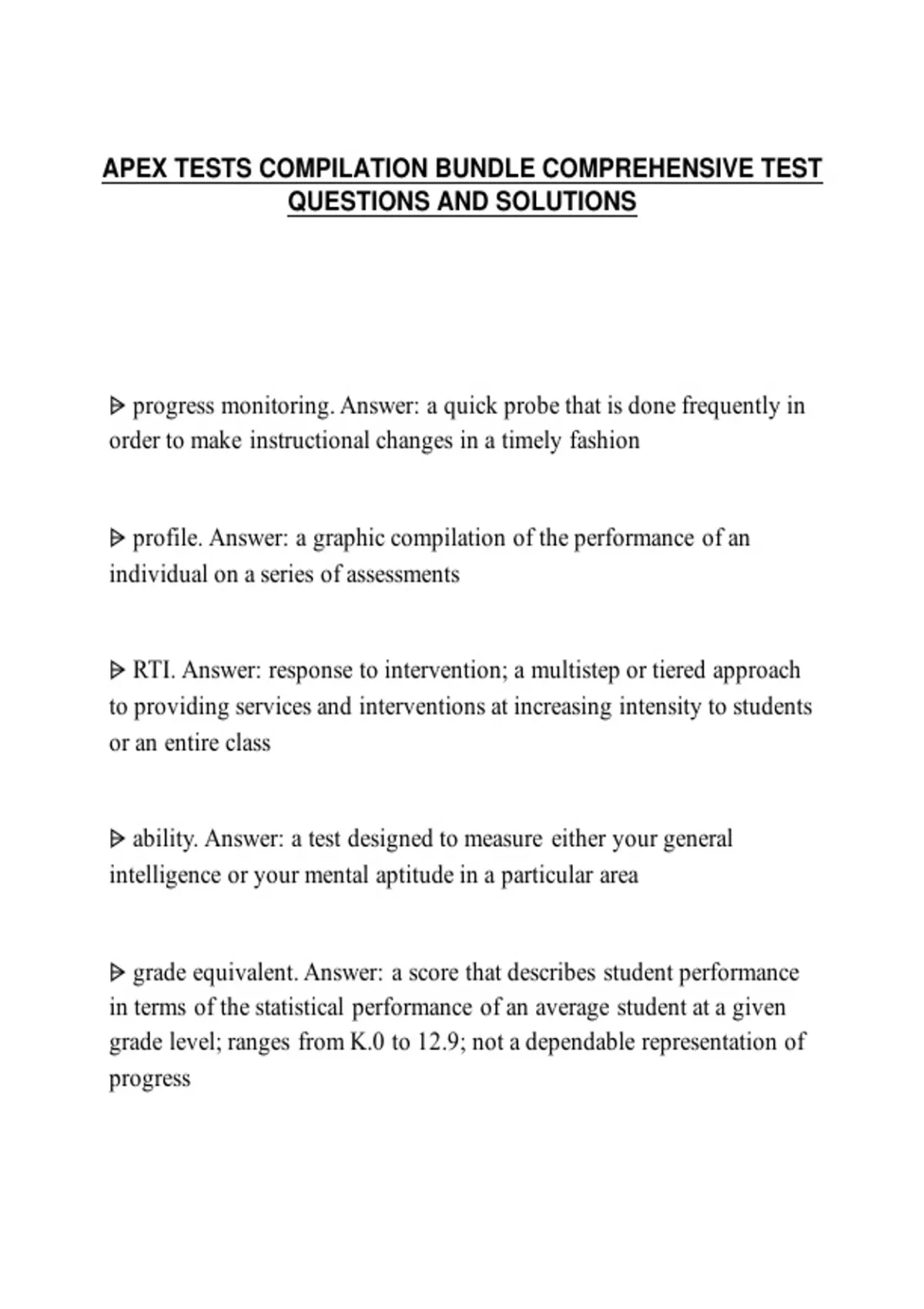 APEX TESTS COMPILATION BUNDLE COMPREHENSIVE TEST QUESTIONS AND SOLUTIONS

ᐅ progress monitoring. Answer: a quick probe that is done frequently in order to make instructional changes in a timely fashion

ᐅ profile. Answer: a graphic compilation of the performance of an individual on a series of assessments

ᐅ RTI. Answer: response to intervention; a multistep or tiered approach to providing services and interventions at increasing intensity to students or an entire class

ᐅ ability. Answer: a test designed to measure either your general intelligence or your mental aptitude in a particular area

ᐅ grade equivalent. Answer: a score that describes student performance in terms of the statistical performance of an average student at a given grade level; ranges from K.0 to 12.9; not a dependable representation of progress